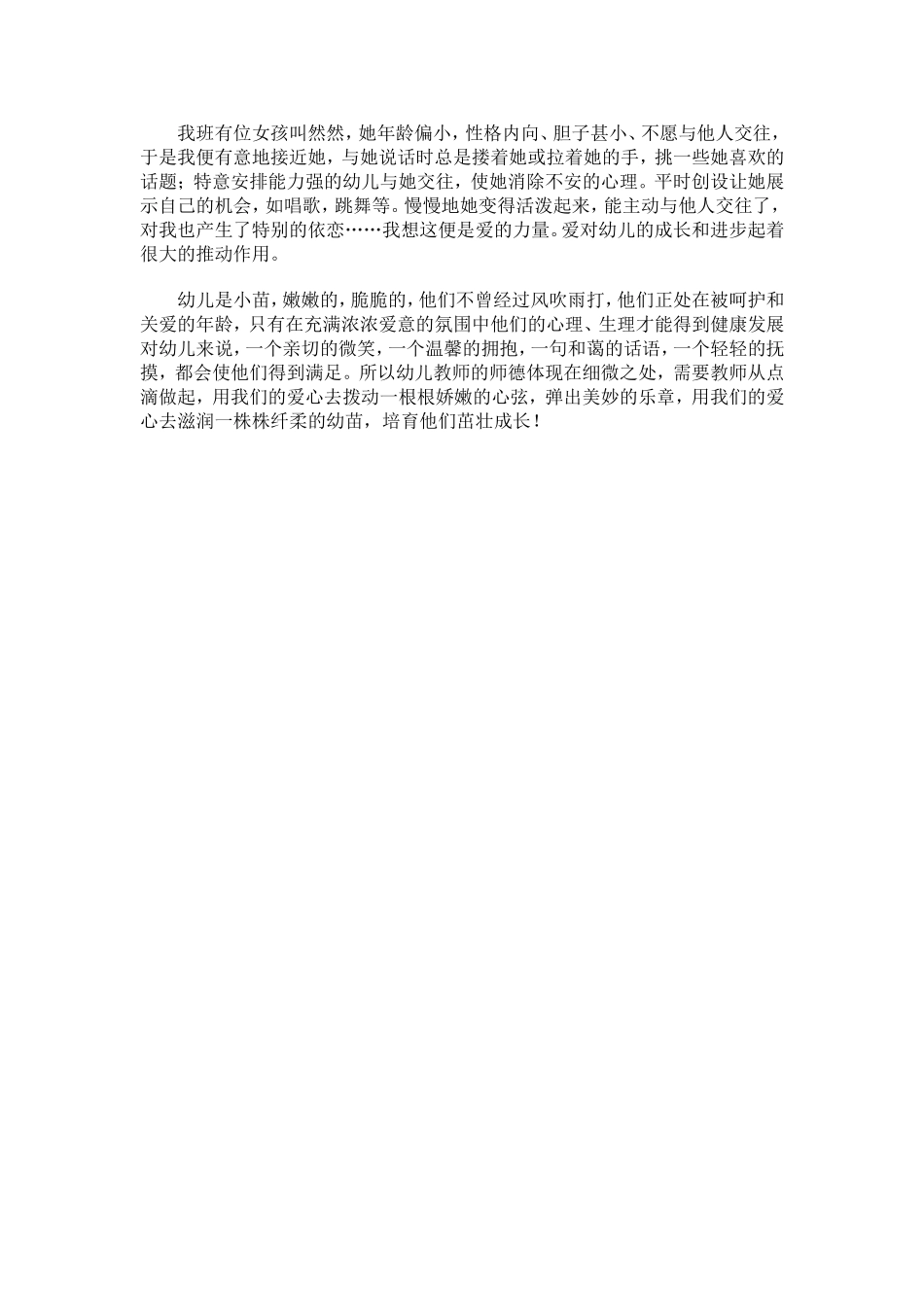 我班有位女孩叫然然，她年龄偏小，性格内向、胆子甚小、不愿与他人交往，于是我便有意地接近她，与她说话时总是搂着她或拉着她的手，挑一些她喜欢的话题；特意安排能力强的幼儿与她交往，使她消除不安的心理。平时创设让她展示自己的机会，如唱歌，跳舞等。慢慢地她变得活泼起来，能主动与他人交往了，对我也产生了特别的依恋……我想这便是爱的力量。爱对幼儿的成长和进步起着很大的推动作用。

幼儿是小苗，嫩嫩的，脆脆的，他们不曾经过风吹雨打，他们正处在被呵护和关爱的年龄，只有在充满浓浓爱意的氛围中他们的心理、生理才能得到健康发展对幼儿来说，一个亲切的微笑，一个温馨的拥抱，一句和蔼的话语，一个轻轻的抚摸，都会使他们得到满足。所以幼儿教师的师德体现在细微之处，需要教师从点滴做起，用我们的爱心去拨动一根根娇嫩的心弦，弹出美妙的乐章，用我们的爱心去滋润一株株纤柔的幼苗，培育他们茁壮成长！